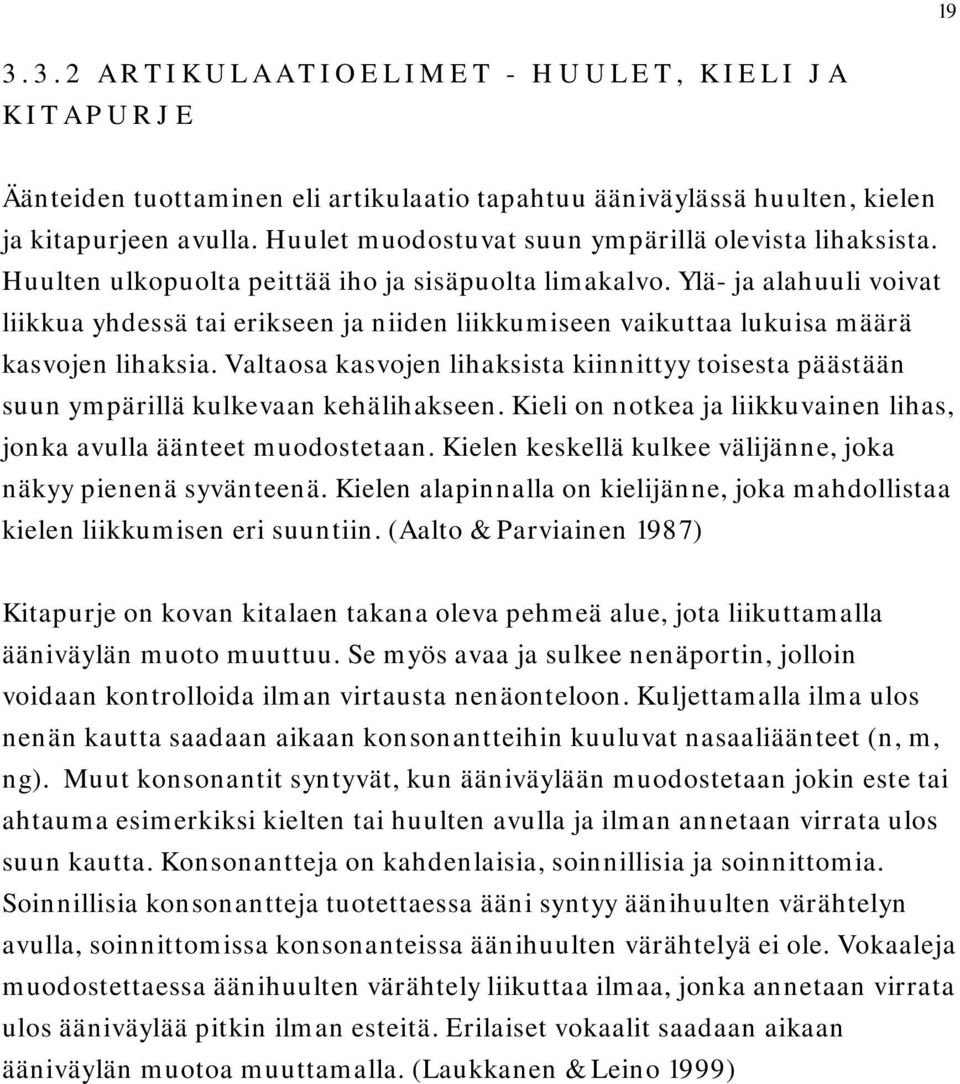 19

3.3.2 ARTIKULAATIOELIMET - HUULET, KIELI JA KITAPURJE

Äänteiden tuottaminen eli artikulaatio tapahtuu ääniväylässä huulten, kielen ja kitapurjeen avulla. Huulet muodostuvat suun ympärillä olevista lihaksista. Huulten ulkopuolta peittää iho ja sisäpuolta limakalvo. Ylä- ja alahuuli voivat liikkua yhdessä tai erikseen ja niiden liikkumiseen vaikuttaa lukuisa määrä kasvojen lihaksia. Valtaosa kasvojen lihaksista kiinnittyy toisesta päästään suun ympärillä kulkevaan kehälihakseen. Kieli on notkea ja liikkuvainen lihas, jonka avulla äänteet muodostetaan. Kielen keskellä kulkee välijänne, joka näkyy pienenä syvänteenä. Kielen alapinnalla on kielijänne, joka mahdollistaa kielen liikkumisen eri suuntiin. (Aalto & Parviainen 1987)

Kitapurje on kovan kitalaen takana oleva pehmeä alue, jota liikuttamalla ääniväylän muoto muuttuu. Se myös avaa ja sulkee nenäportin, jolloin voidaan kontrolloida ilman virtausta nenäonteloon. Kuljettamalla ilma ulos nenän kautta saadaan aikaan konsonantteihin kuuluvat nasaaliäänteet (n, m, ng). Muut konsonantit syntyvät, kun ääniväylään muodostetaan jokin este tai ahtauma esimerkiksi kielten tai huulten avulla ja ilman annetaan virrata ulos suun kautta. Konsonantteja on kahdenlaisia, soinnillisia ja soinnittomia. Soinnillisia konsonantteja tuotettaessa ääni syntyy äänihuulten värähtelyn avulla, soinnittomissa konsonanteissa äänihuulten värähtelyä ei ole. Vokaaleja muodostettaessa äänihuulten värähtely liikuttaa ilmaa, jonka annetaan virrata ulos ääniväylää pitkin ilman esteitä. Erilaiset vokaalit saadaan aikaan ääniväylän muotoa muuttamalla. (Laukkanen & Leino 1999)